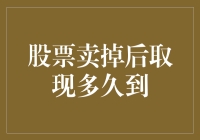 股票卖掉后取现多久到